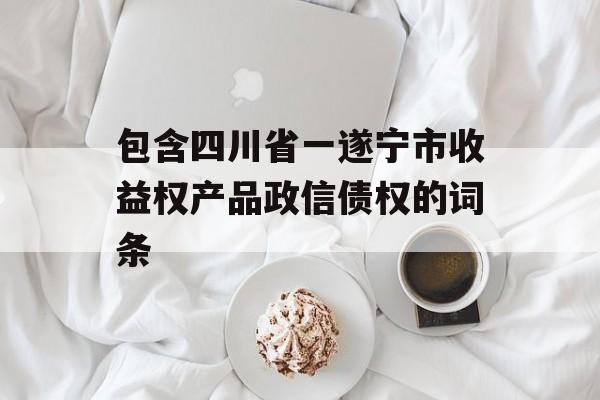 包含四川省一遂宁市收益权产品政信债权的词条